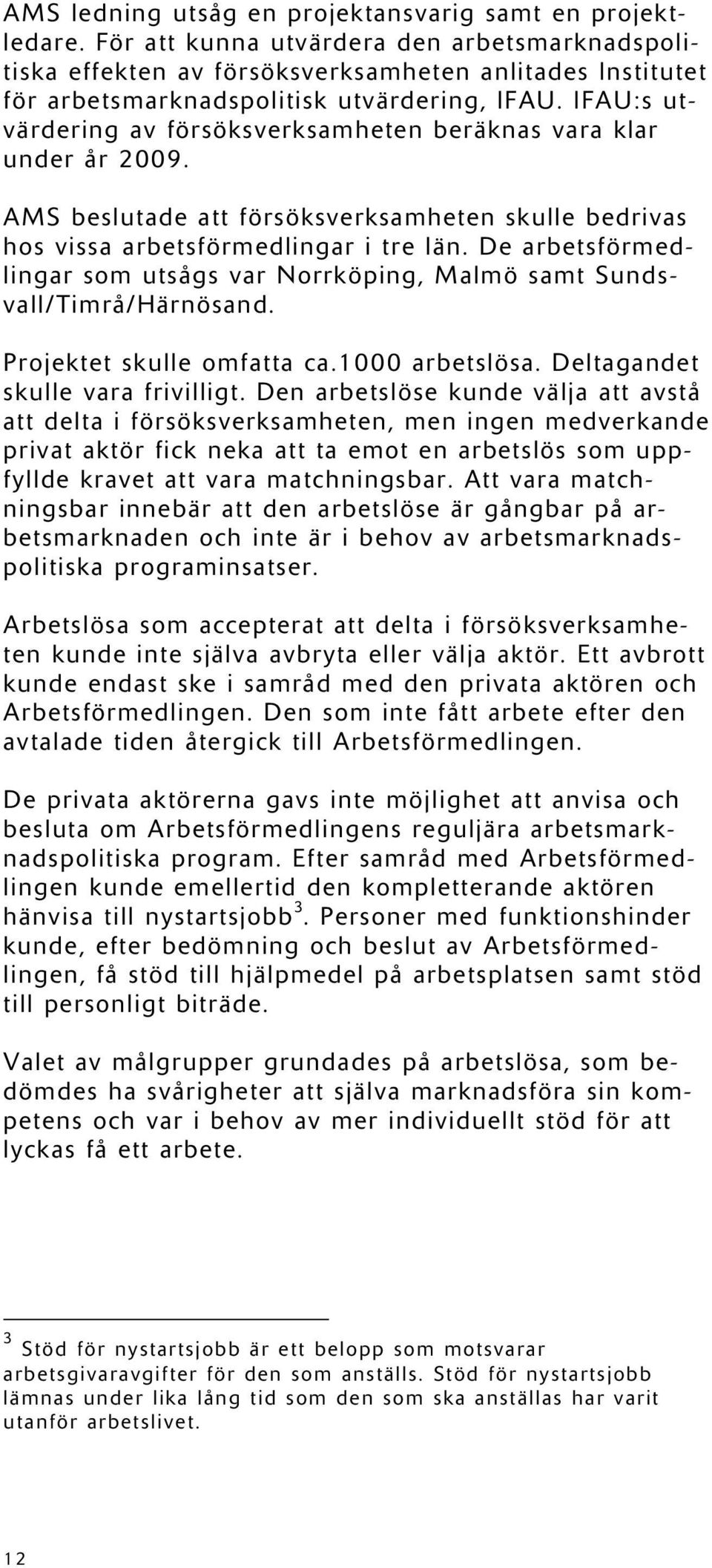 AMS ledning utsåg en projektansvarig samt en projektledare. För att kunna utvärdera den arbetsmarknadspolitiska effekten av försöksverksamheten anlitades Institutet för arbetsmarknadspolitisk utvärdering, IFAU. IFAU:s utvärdering av försöksverksamheten beräknas vara klar under år 2009.

AMS beslutade att försöksverksamheten skulle bedrivas hos vissa arbetsförmedlingar i tre län. De arbetsförmedlingar som utsågs var Norrköping, Malmö samt Sundsvall/Timrå/Härnösand.

Projektet skulle omfatta ca.1000 arbetslösa. Deltagandet skulle vara frivilligt. Den arbetslöse kunde välja att avstå att delta i försöksverksamheten, men ingen medverkande privat aktör fick neka att ta emot en arbetslös som uppfyllde kravet att vara matchningsbar. Att vara matchningsbar innebär att den arbetslöse är gångbar på arbetsmarknaden och inte är i behov av arbetsmarknadspolitiska programinsatser.

Arbetslösa som accepterat att delta i försöksverksamheten kunde inte själva avbryta eller välja aktör. Ett avbrott kunde endast ske i samråd med den privata aktören och Arbetsförmedlingen. Den som inte fått arbete efter den avtalade tiden återgick till Arbetsförmedlingen.

De privata aktörerna gavs inte möjlighet att anvisa och besluta om Arbetsförmedlingens reguljära arbetsmarknadspolitiska program. Efter samråd med Arbetsförmedlingen kunde emellertid den kompletterande aktören hänvisa till nystartsjobb$^3$. Personer med funktionshinder kunde, efter bedömning och beslut av Arbetsförmedlingen, få stöd till hjälpmedel på arbetsplatsen samt stöd till personligt biträde.

Valet av målgrupper grundades på arbetslösa, som bedömdes ha svårigheter att själva marknadsföra sin kompetens och var i behov av mer individuellt stöd för att lyckas få ett arbete.

$^3$ Stöd för nystartsjobb är ett belopp som motsvarar arbetsgivaravgifter för den som anställs. Stöd för nystartsjobb lämnas under lika lång tid som den som ska anställas har varit utanför arbetslivet.

12